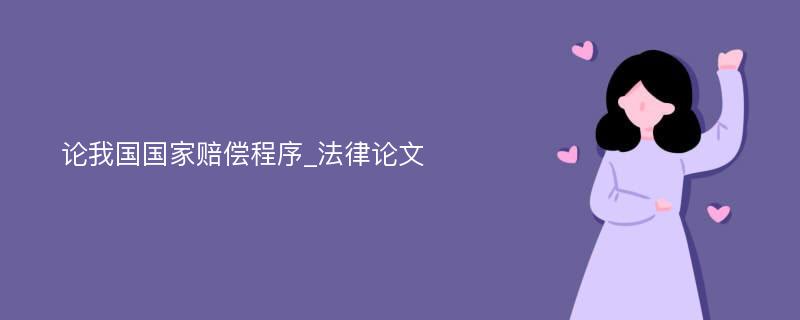 论我国国家赔偿程序_法律论文